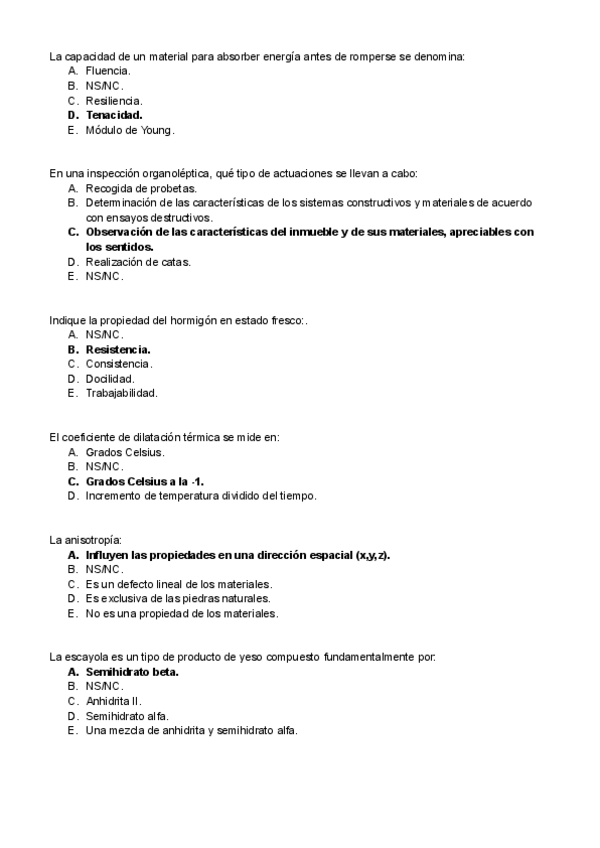 La capacidad de un material para absorber energía antes de romperse se denomina:
A. Fluencia.
B. NS/NC.
C. Resiliencia.
D. Tenacidad.
E. Módulo de Young.

En una inspección organoléptica, qué tipo de actuaciones se llevan a cabo:
A. Recogida de probetas.
B. Determinación de las características de los sistemas constructivos y materiales de acuerdo con ensayos destructivos.
C. Observación de las características del inmueble y de sus materiales, apreciables con los sentidos.
D. Realización de catas.
E. NS/NC.

Indique la propiedad del hormigón en estado fresco:.
A. NS/NC.
B. Resistencia.
C. Consistencia.
D. Docilidad.
E. Trabajabilidad.

El coeficiente de dilatación térmica se mide en:
A. Grados Celsius.
B. NS/NC.
C. Grados Celsius a la -1.
D. Incremento de temperatura dividido del tiempo.

La anisotropía:
A. Influyen las propiedades en una dirección espacial (x,y,z).
B. NS/NC.
C. Es un defecto lineal de los materiales.
D. Es exclusiva de las piedras naturales.
E. No es una propiedad de los materiales.

La escayola es un tipo de producto de yeso compuesto fundamentalmente por:
A. Semihidrato beta.
B. NS/NC.
C. Anhidrita II.
D. Semihidrato alfa.
E. Una mezcla de anhidrita y semihidrato alfa.